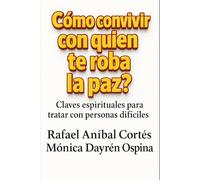 Cómo convivir con quien te roba la paz?

Claves espirituales para tratar con personas difíciles

Rafael Aníbal Cortés
Mónica Dayrén Ospina